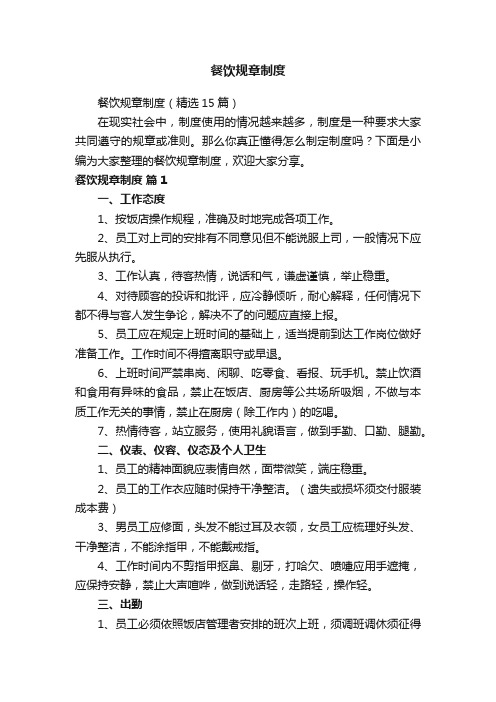 餐饮规章制度

餐饮规章制度（精选15篇）

在现实社会中，制度使用的情况越来越多，制度是一种要求大家共同遵守的规章或准则。那么你真正懂得怎么制定制度吗？下面是小编为大家整理的餐饮规章制度，欢迎大家分享。

餐饮规章制度 篇1

一、工作态度

1、按饭店操作规程，准确及时地完成各项工作。

2、员工对上司的安排有不同意见但不能说服上司，一般情况下应先服从执行。

3、工作认真，待客热情，说话和气，谦虚谨慎，举止稳重。

4、对待顾客的投诉和批评，应冷静倾听，耐心解释，任何情况下都不得与客人发生争论，解决不了的问题应直接上报。

5、员工应在规定上班时间的基础上，适当提前到达工作岗位做好准备工作。工作时间不得擅离职守或早退。

6、上班时间严禁串岗、闲聊、吃零食、看报、玩手机。禁止饮酒和食用有异味的食品，禁止在饭店、厨房等公共场所吸烟，不做与本质工作无关的事情，禁止在厨房（除工作内）的吃喝。

7、热情待客，站立服务，使用礼貌语言，做到手勤、口勤、腿勤。

二、仪表、仪容、仪态及个人卫生

1、员工的精神面貌应表情自然，面带微笑，端庄稳重。

2、员工的工作衣应随时保持干净整洁。（遗失或损坏须交付服装成本费）

3、男员工应修面，头发不能过耳及衣领，女员工应梳理好头发、干净整洁，不能涂指甲，不能戴戒指。

4、工作时间内不剪指甲抠鼻、剔牙，打哈欠、喷嚏应用手遮掩，应保持安静，禁止大声喧哗，做到说话轻，走路轻，操作轻。

三、出勤

1、员工必须依照饭店管理者安排的班次上班，须调班调休须征得